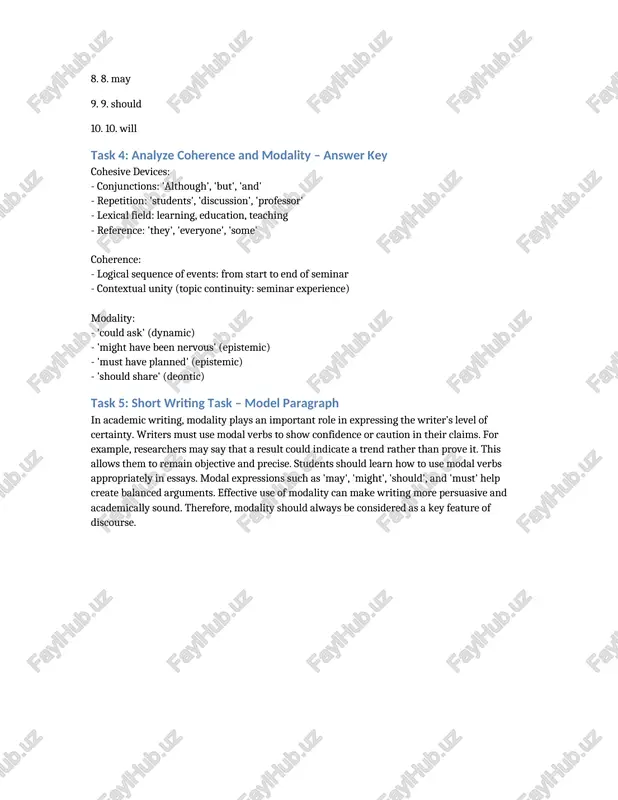 8. 8. may

9. 9. should

10. 10. will

Task 4: Analyze Coherence and Modality – Answer Key

Cohesive Devices:
- Conjunctions: 'Although', 'but', 'and'
- Repetition: 'students', 'discussion', 'professor'
- Lexical field: learning, education, teaching
- Reference: 'they', 'everyone', 'some'

Coherence:
- Logical sequence of events: from start to end of seminar
- Contextual unity (topic continuity: seminar experience)

Modality:
- 'could ask' (dynamic)
- 'might have been nervous' (epistemic)
- 'must have planned' (epistemic)
- 'should share' (deontic)

Task 5: Short Writing Task – Model Paragraph

In academic writing, modality plays an important role in expressing the writer's level of certainty. Writers must use modal verbs to show confidence or caution in their claims. For example, researchers may say that a result could indicate a trend rather than prove it. This allows them to remain objective and precise. Students should learn how to use modal verbs appropriately in essays. Modal expressions such as 'may', 'might', 'should', and 'must' help create balanced arguments. Effective use of modality can make writing more persuasive and academically sound. Therefore, modality should always be considered as a key feature of discourse.

FaylHub.uz